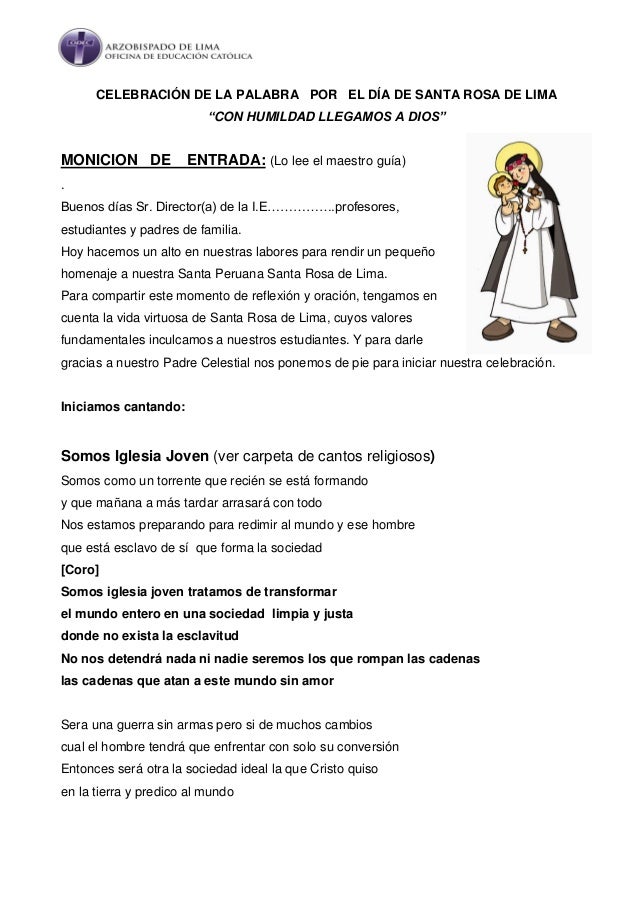 ARZOBISPADO DE LIMA
OFICINA DE EDUCACIÓN CATÓLICA

CELEBRACIÓN DE LA PALABRA POR EL DÍA DE SANTA ROSA DE LIMA
"CON HUMILDAD LLEGAMOS A DIOS"

MONICION DE ENTRADA: (Lo lee el maestro guía)
.
Buenos días Sr. Director(a) de la I.E……………..profesores, estudiantes y padres de familia.
Hoy hacemos un alto en nuestras labores para rendir un pequeño homenaje a nuestra Santa Peruana Santa Rosa de Lima.
Para compartir este momento de reflexión y oración, tengamos en cuenta la vida virtuosa de Santa Rosa de Lima, cuyos valores fundamentales inculcamos a nuestros estudiantes. Y para darle gracias a nuestro Padre Celestial nos ponemos de pie para iniciar nuestra celebración.

Iniciamos cantando:

Somos Iglesia Joven (ver carpeta de cantos religiosos)
Somos como un torrente que recién se está formando
y que mañana a más tardar arrasará con todo
Nos estamos preparando para redimir al mundo y ese hombre
que está esclavo de sí que forma la sociedad
[Coro]
Somos iglesia joven tratamos de transformar
el mundo entero en una sociedad limpia y justa
donde no exista la esclavitud
No nos detendrá nada ni nadie seremos los que rompan las cadenas
las cadenas que atan a este mundo sin amor

Sera una guerra sin armas pero si de muchos cambios
cual el hombre tendrá que enfrentar con solo su conversión
Entonces será otra la sociedad ideal la que Cristo quiso
en la tierra y predico al mundo